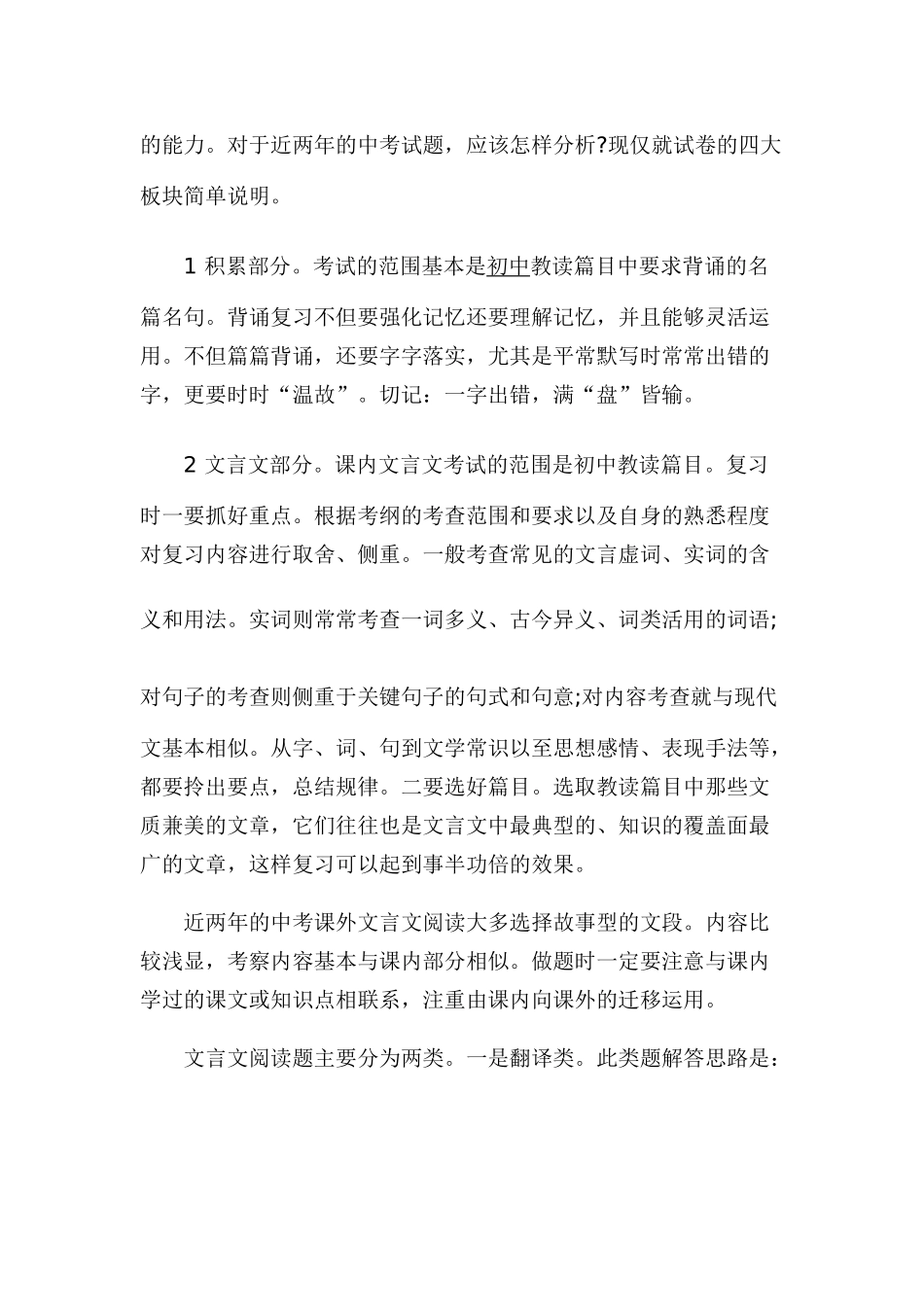 的能力。对于近两年的中考试题，应该怎样分析?现仅就试卷的四大板块简单说明。

1 积累部分。考试的范围基本是初中教读篇目中要求背诵的名篇名句。背诵复习不但要强化记忆还要理解记忆，并且能够灵活运用。不但篇篇背诵，还要字字落实，尤其是平常默写时常常出错的字，更要时时“温故”。切记：一字出错，满“盘”皆输。

2 文言文部分。课内文言文考试的范围是初中教读篇目。复习时一要抓好重点。根据考纲的考查范围和要求以及自身的熟悉程度对复习内容进行取舍、侧重。一般考查常见的文言虚词、实词的含义和用法。实词则常常考查一词多义、古今异义、词类活用的词语;对句子的考查则侧重于关键句子的句式和句意;对内容考查就与现代文基本相似。从字、词、句到文学常识以至思想感情、表现手法等，都要拎出要点，总结规律。二要选好篇目。选取教读篇目中那些文质兼美的文章，它们往往也是文言文中最典型的、知识的覆盖面最广的文章，这样复习可以起到事半功倍的效果。

近两年的中考课外文言文阅读大多选择故事型的文段。内容比较浅显，考察内容基本与课内部分相似。做题时一定要注意与课内学过的课文或知识点相联系，注重由课内向课外的迁移运用。

文言文阅读题主要分为两类。一是翻译类。此类题解答思路是：